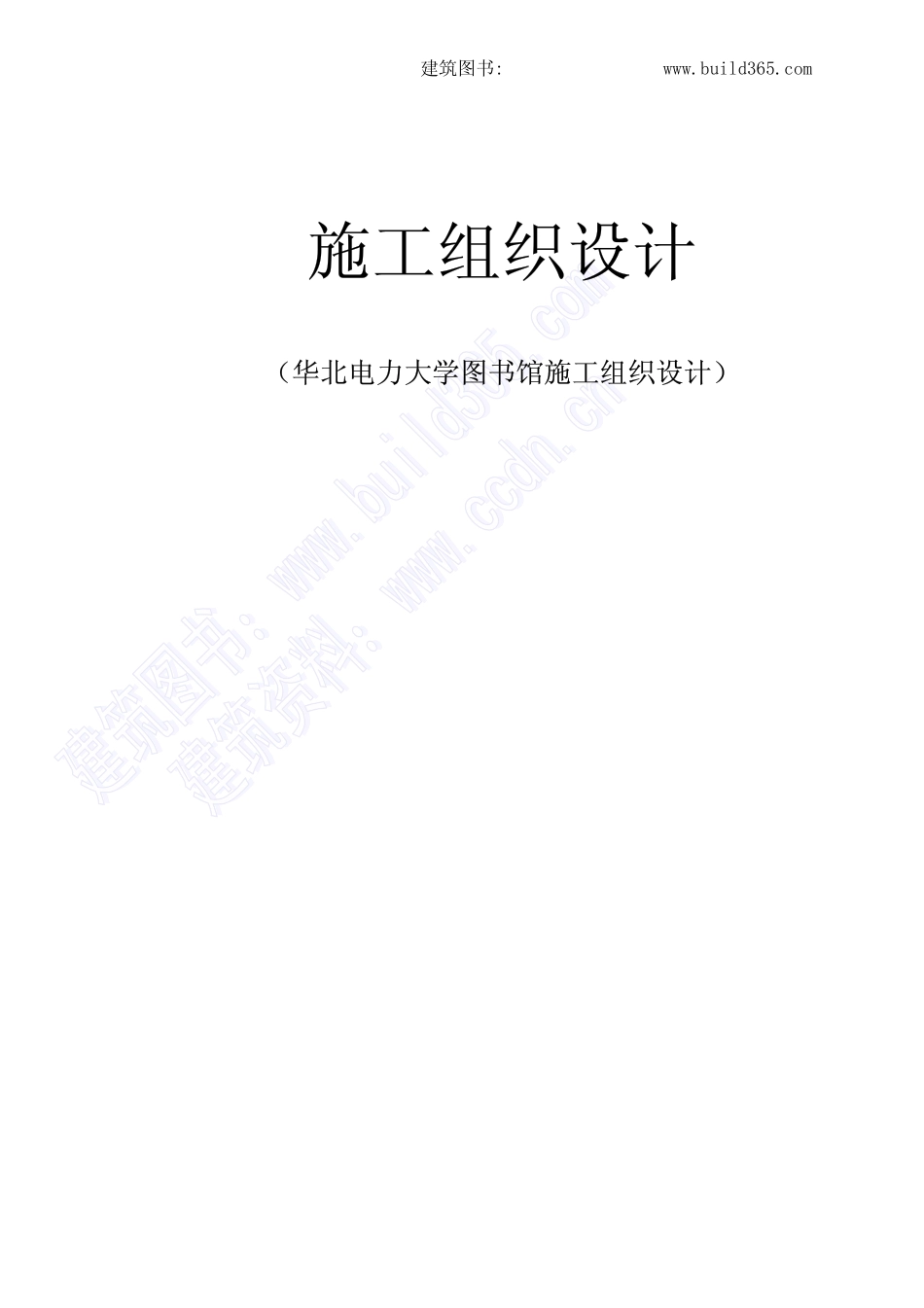 建筑图书:　　　　　　www.build365.com

施工组织设计

（华北电力大学图书馆施工组织设计）

建筑图书: www.build365.com

建筑资料: www.ccdn.cn